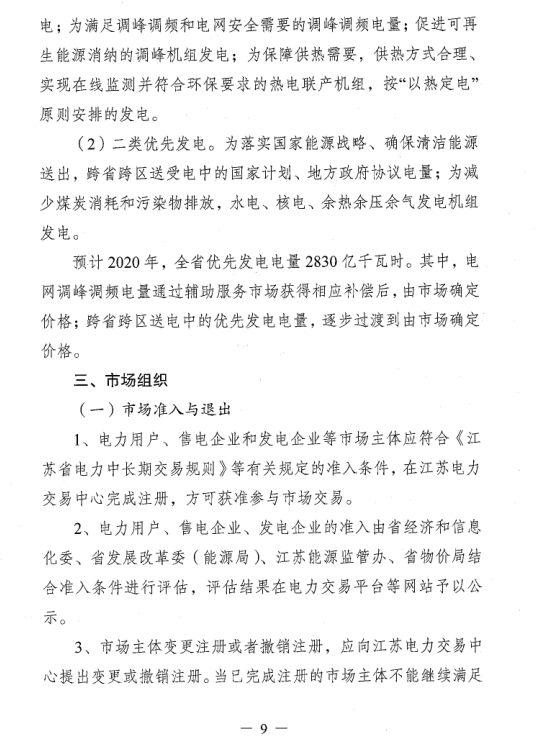 电；为满足调峰调频和电网安全需要的调峰调频电量；促进可再生能源消纳的调峰机组发电；为保障供热需要，供热方式合理、实现在线监测并符合环保要求的热电联产机组，按“以热定电”原则安排的发电。

（2）二类优先发电。为落实国家能源战略、确保清洁能源送出，跨省跨区送受电中的国家计划、地方政府协议电量；为减少煤炭消耗和污染物排放，水电、核电、余热余压余气发电机组发电。

预计2020年，全省优先发电电量2830亿千瓦时。其中，电网调峰调频电量通过辅助服务市场获得相应补偿后，由市场确定价格；跨省跨区送电中的优先发电电量，逐步过渡到由市场确定价格。

三、市场组织

（一）市场准入与退出

1、电力用户、售电企业和发电企业等市场主体应符合《江苏省电力中长期交易规则》等有关规定的准入条件，在江苏电力交易中心完成注册，方可获准参与市场交易。

2、电力用户、售电企业、发电企业的准入由省经济和信息化委、省发展改革委（能源局）、江苏能源监管办、省物价局结合准入条件进行评估，评估结果在电力交易平台等网站予以公示。

3、市场主体变更注册或者撤销注册，应向江苏电力交易中心提出变更或撤销注册。当已完成注册的市场主体不能继续满足

— 9 —